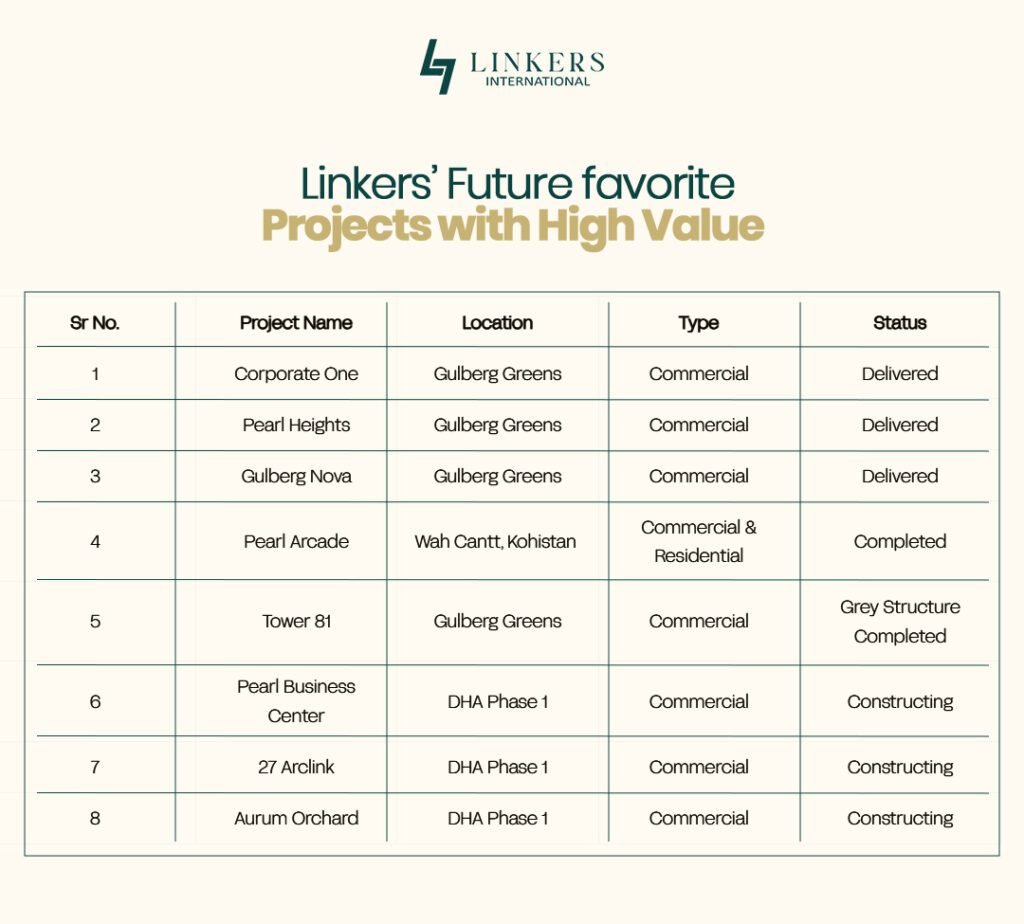 LINKERS
INTERNATIONAL

Linkers' Future favorite
Projects with High Value

| Sr No. | Project Name | Location | Type | Status |
|---|---|---|---|---|
| 1 | Corporate One | Gulberg Greens | Commercial | Delivered |
| 2 | Pearl Heights | Gulberg Greens | Commercial | Delivered |
| 3 | Gulberg Nova | Gulberg Greens | Commercial | Delivered |
| 4 | Pearl Arcade | Wah Cantt, Kohistan | Commercial & Residential | Completed |
| 5 | Tower 81 | Gulberg Greens | Commercial | Grey Structure Completed |
| 6 | Pearl Business Center | DHA Phase 1 | Commercial | Constructing |
| 7 | 27 Arclink | DHA Phase 1 | Commercial | Constructing |
| 8 | Aurum Orchard | DHA Phase 1 | Commercial | Constructing |